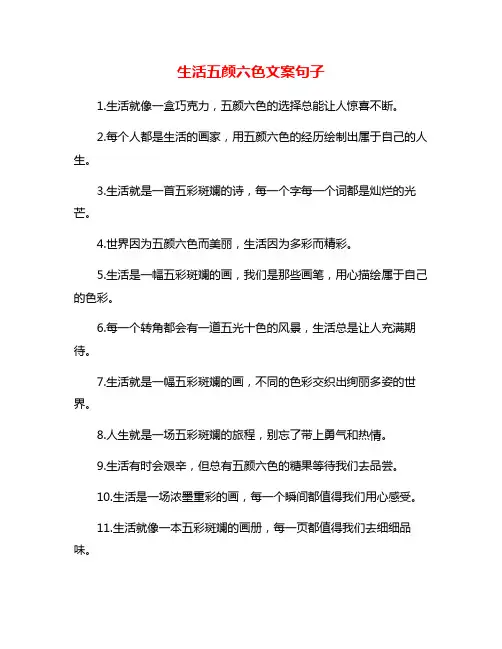 生活五颜六色文案句子

1.生活就像一盒巧克力，五颜六色的选择总能让人惊喜不断。

2.每个人都是生活的画家，用五颜六色的经历绘制出属于自己的人生。

3.生活就是一首五彩斑斓的诗，每一个字每一个词都是灿烂的光芒。

4.世界因为五颜六色而美丽，生活因为多彩而精彩。

5.生活是一幅五彩斑斓的画，我们是那些画笔，用心描绘属于自己的色彩。

6.每一个转角都会有一道五光十色的风景，生活总是让人充满期待。

7.生活就是一幅五彩斑斓的画，不同的色彩交织出绚丽多姿的世界。

8.人生就是一场五彩斑斓的旅程，别忘了带上勇气和热情。

9.生活有时会艰辛，但总有五颜六色的糖果等待我们去品尝。

10.生活是一场浓墨重彩的画，每一个瞬间都值得我们用心感受。

11.生活就像一本五彩斑斓的画册，每一页都值得我们去细细品味。